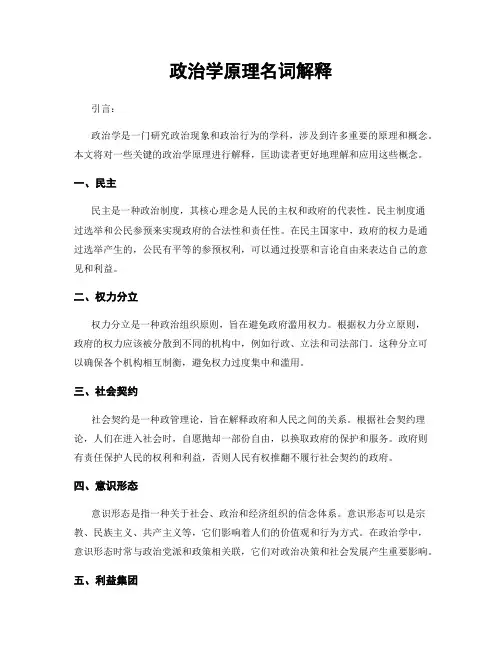 政治学原理名词解释

引言：

政治学是一门研究政治现象和政治行为的学科，涉及到许多重要的原理和概念。本文将对一些关键的政治学原理进行解释，匡助读者更好地理解和应用这些概念。

一、民主

民主是一种政治制度，其核心理念是人民的主权和政府的代表性。民主制度通过选举和公民参预来实现政府的合法性和责任性。在民主国家中，政府的权力是通过选举产生的，公民有平等的参预权利，可以通过投票和言论自由来表达自己的意见和利益。

二、权力分立

权力分立是一种政治组织原则，旨在避免政府滥用权力。根据权力分立原则，政府的权力应该被分散到不同的机构中，例如行政、立法和司法部门。这种分立可以确保各个机构相互制衡，避免权力过度集中和滥用。

三、社会契约

社会契约是一种政管理论，旨在解释政府和人民之间的关系。根据社会契约理论，人们在进入社会时，自愿抛却一部份自由，以换取政府的保护和服务。政府则有责任保护人民的权利和利益，否则人民有权推翻不履行社会契约的政府。

四、意识形态

意识形态是指一种关于社会、政治和经济组织的信念体系。意识形态可以是宗教、民族主义、共产主义等，它们影响着人们的价值观和行为方式。在政治学中，意识形态时常与政治党派和政策相关联，它们对政治决策和社会发展产生重要影响。

五、利益集团